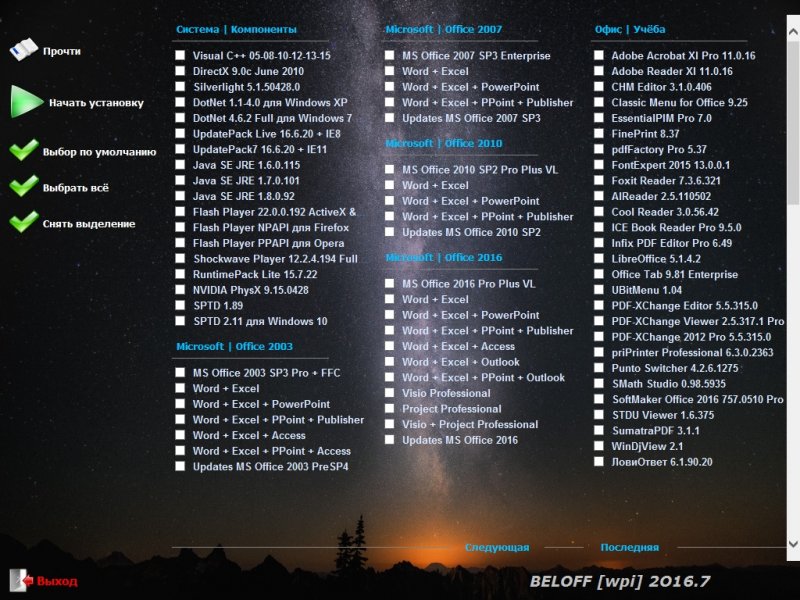 Прочти

Начать установку

Выбор по умолчанию

Выбрать всё

Снять выделение

Система | Компоненты

Visual C++ 05-08-10-12-13-15
DirectX 9.0c June 2010
Silverlight 5.1.50428.0
DotNet 1.1-4.0 для Windows XP
DotNet 4.6.2 Full для Windows 7
UpdatePack Live 16.6.20 + IE8
UpdatePack7 16.6.20 + IE11
Java SE JRE 1.6.0.115
Java SE JRE 1.7.0.101
Java SE JRE 1.8.0.92
Flash Player 22.0.0.192 ActiveX &
Flash Player NPAPI для Firefox
Flash Player PPAPI для Opera
Shockwave Player 12.2.4.194 Full
RuntimePack Lite 15.7.22
NVIDIA PhysX 9.15.0428
SPTD 1.89
SPTD 2.11 для Windows 10

Microsoft | Office 2003

MS Office 2003 SP3 Pro + FFC
Word + Excel
Word + Excel + PowerPoint
Word + Excel + PPoint + Publisher
Word + Excel + Access
Word + Excel + PPoint + Access
Updates MS Office 2003 PreSP4

Microsoft | Office 2007

MS Office 2007 SP3 Enterprise
Word + Excel
Word + Excel + PowerPoint
Word + Excel + PPoint + Publisher
Updates MS Office 2007 SP3

Microsoft | Office 2010

MS Office 2010 SP2 Pro Plus VL
Word + Excel
Word + Excel + PowerPoint
Word + Excel + PPoint + Publisher
Updates MS Office 2010 SP2

Microsoft | Office 2016

MS Office 2016 Pro Plus VL
Word + Excel
Word + Excel + PowerPoint
Word + Excel + PPoint + Publisher
Word + Excel + Access
Word + Excel + Outlook
Word + Excel + PPoint + Outlook
Visio Professional
Project Professional
Visio + Project Professional
Updates MS Office 2016

Офис | Учёба

Adobe Acrobat XI Pro 11.0.16
Adobe Reader XI 11.0.16
CHM Editor 3.1.0.406
Classic Menu for Office 9.25
EssentialPIM Pro 7.0
FinePrint 8.37
pdfFactory Pro 5.37
FontExpert 2015 13.0.0.1
Foxit Reader 7.3.6.321
AlReader 2.5.110502
Cool Reader 3.0.56.42
ICE Book Reader Pro 9.5.0
Infix PDF Editor Pro 6.49
LibreOffice 5.1.4.2
Office Tab 9.81 Enterprise
UBitMenu 1.04
PDF-XChange Editor 5.5.315.0
PDF-XChange Viewer 2.5.317.1 Pro
PDF-XChange 2012 Pro 5.5.315.0
priPrinter Professional 6.3.0.2363
Punto Switcher 4.2.6.1275
SMath Studio 0.98.5935
SoftMaker Office 2016 757.0510 Pro
STDU Viewer 1.6.375
SumatraPDF 3.1.1
WinDjView 2.1
ЛовиОтвет 6.1.90.20

Следующая

Последняя

Выход

BELOFF [wpi] 2016.7